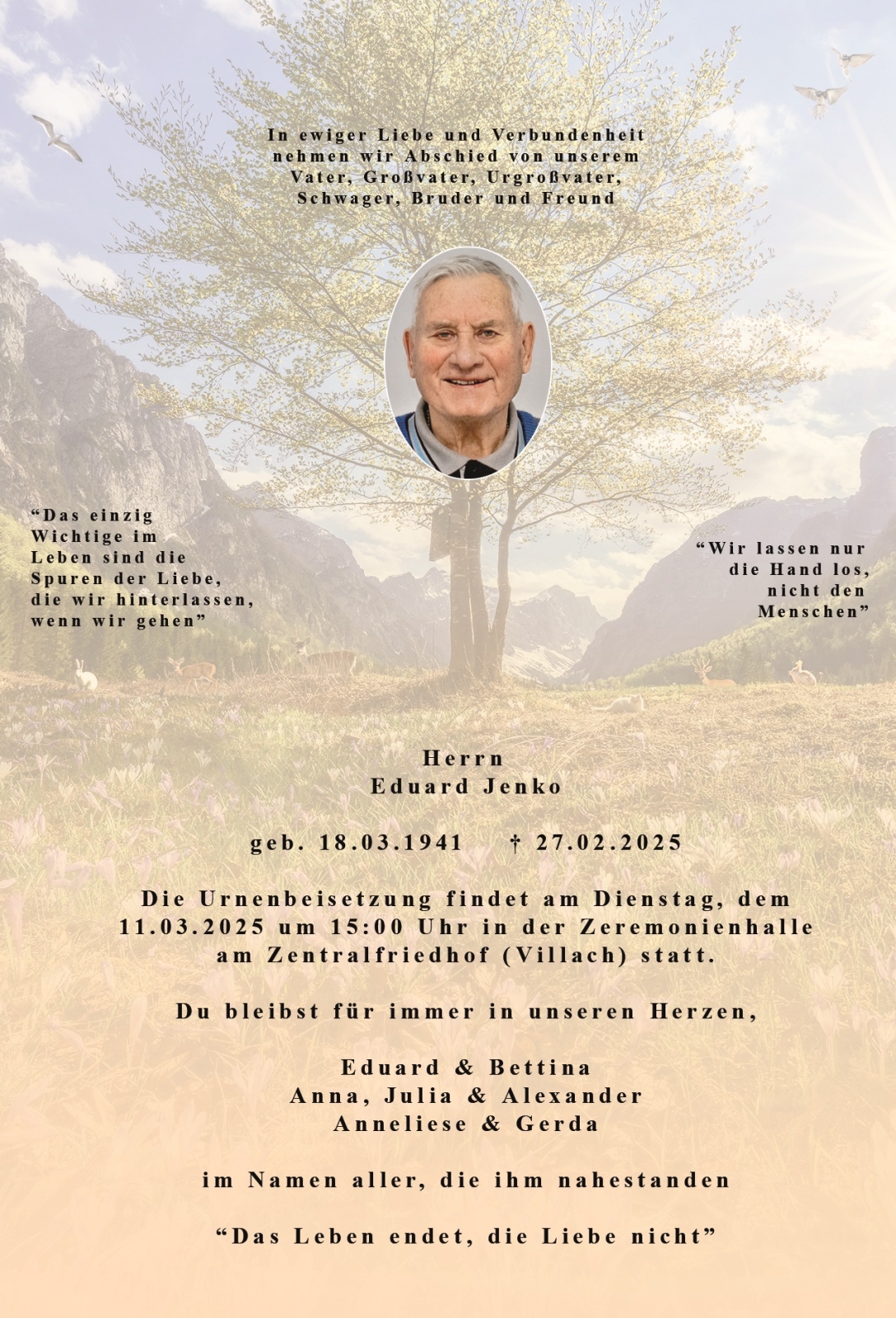 In ewiger Liebe und Verbundenheit
nehmen wir Abschied von unserem
Vater, Großvater, Urgroßvater,
Schwager, Bruder und Freund

“Das einzig Wichtige im Leben sind die Spuren der Liebe, die wir hinterlassen, wenn wir gehen”

“Wir lassen nur die Hand los, nicht den Menschen”

Herrn
Eduard Jenko

geb. 18.03.1941 † 27.02.2025

Die Urnenbeisetzung findet am Dienstag, dem 11.03.2025 um 15:00 Uhr in der Zeremonienhalle am Zentralfriedhof (Villach) statt.

Du bleibst für immer in unseren Herzen,

Eduard & Bettina
Anna, Julia & Alexander
Anneliese & Gerda

im Namen aller, die ihm nahestanden

“Das Leben endet, die Liebe nicht”